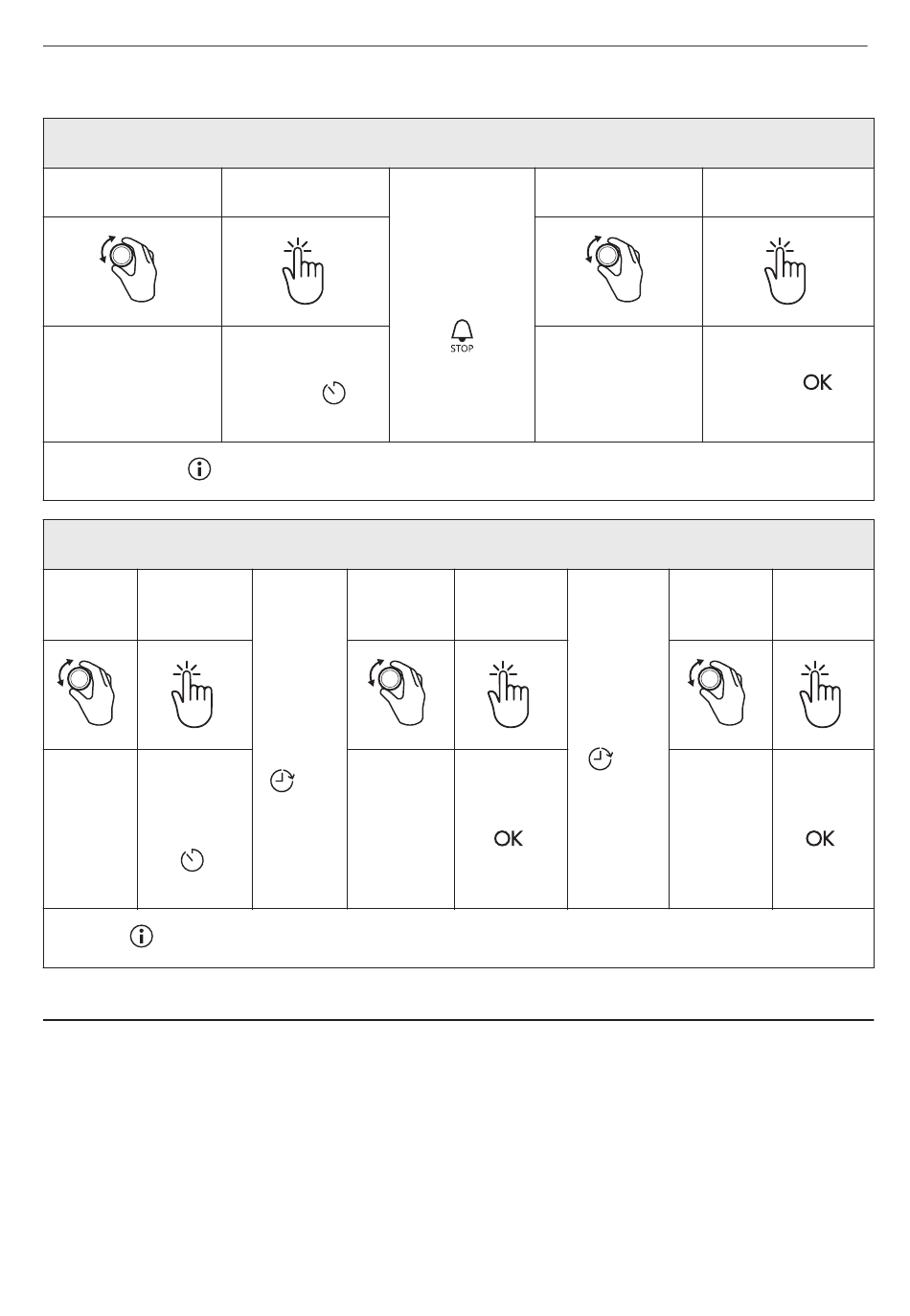 STOP

OK

OK

OK